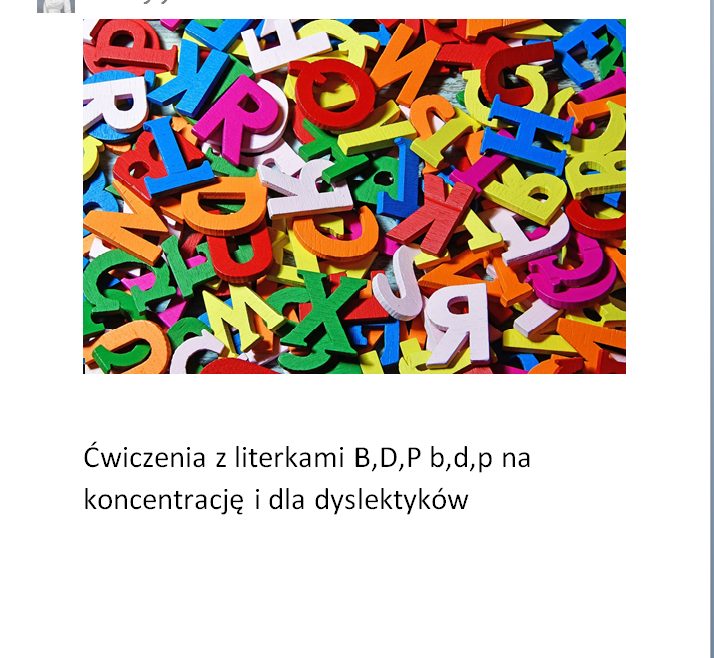 Ćwiczenia z literkami B,D,P b,d,p na koncentrację i dla dyslektyków